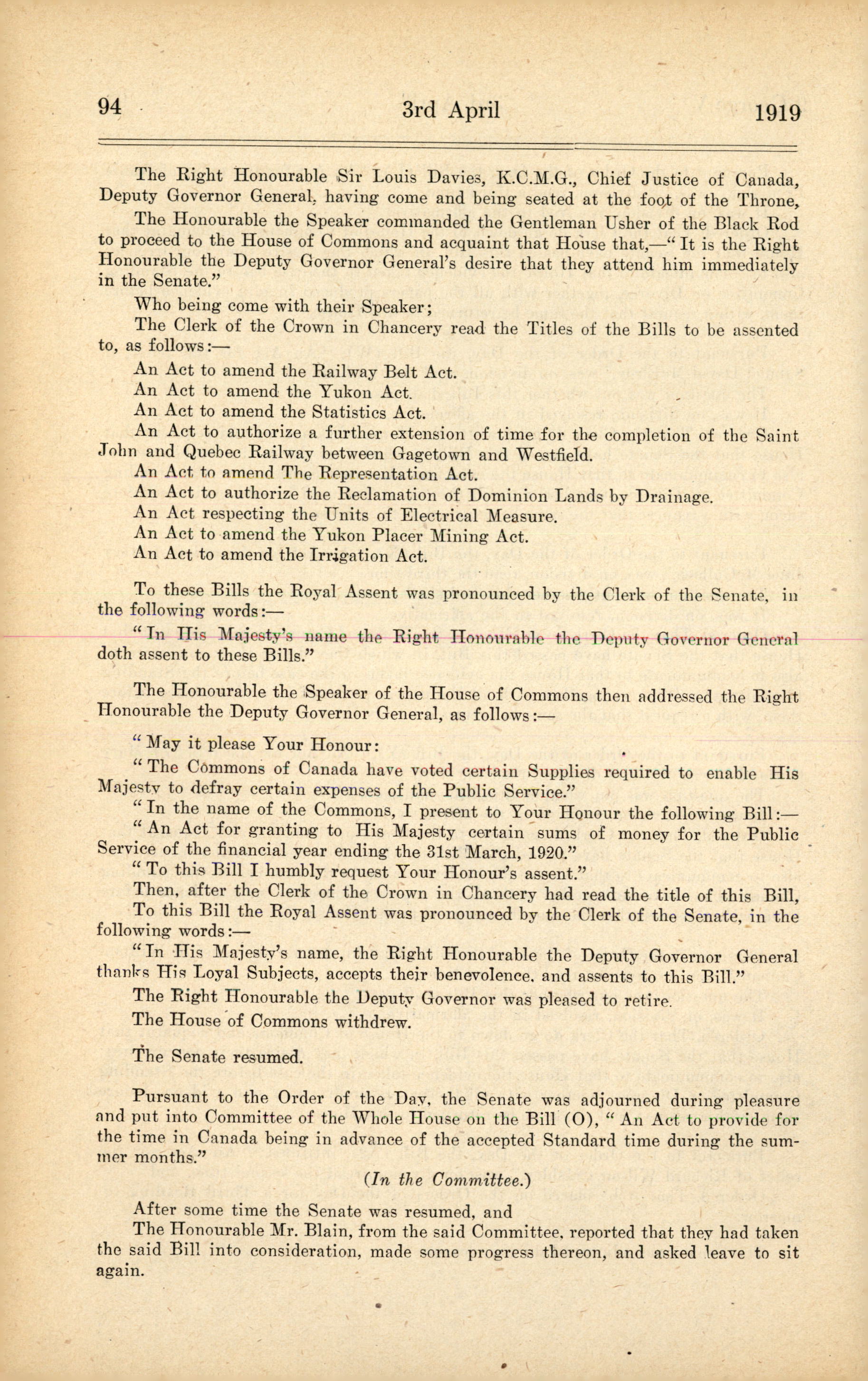 94 3rd April 1919

The Right Honourable Sir Louis Davies, K.C.M.G., Chief Justice of Canada, Deputy Governor General, having come and being seated at the foot of the Throne,

The Honourable the Speaker commanded the Gentleman Usher of the Black Rod to proceed to the House of Commons and acquaint that House that,—"It is the Right Honourable the Deputy Governor General's desire that they attend him immediately in the Senate."

Who being come with their Speaker;

The Clerk of the Crown in Chancery read the Titles of the Bills to be assented to, as follows:—

An Act to amend the Railway Belt Act.

An Act to amend the Yukon Act.

An Act to amend the Statistics Act.

An Act to authorize a further extension of time for the completion of the Saint John and Quebec Railway between Gagetown and Westfield.

An Act to amend The Representation Act.

An Act to authorize the Reclamation of Dominion Lands by Drainage.

An Act respecting the Units of Electrical Measure.

An Act to amend the Yukon Placer Mining Act.

An Act to amend the Irrigation Act.

To these Bills the Royal Assent was pronounced by the Clerk of the Senate, in the following words:—

"In His Majesty's name the Right Honourable the Deputy Governor General doth assent to these Bills."

The Honourable the Speaker of the House of Commons then addressed the Right Honourable the Deputy Governor General, as follows:—

"May it please Your Honour:

"The Commons of Canada have voted certain Supplies required to enable His Majesty to defray certain expenses of the Public Service."

"In the name of the Commons, I present to Your Honour the following Bill:—

"An Act for granting to His Majesty certain sums of money for the Public Service of the financial year ending the 31st March, 1920."

"To this Bill I humbly request Your Honour's assent."

Then, after the Clerk of the Crown in Chancery had read the title of this Bill,

To this Bill the Royal Assent was pronounced by the Clerk of the Senate, in the following words:—

"In His Majesty's name, the Right Honourable the Deputy Governor General thanks His Loyal Subjects, accepts their benevolence, and assents to this Bill."

The Right Honourable the Deputy Governor was pleased to retire.

The House of Commons withdrew.

The Senate resumed.

Pursuant to the Order of the Day, the Senate was adjourned during pleasure and put into Committee of the Whole House on the Bill (O), "An Act to provide for the time in Canada being in advance of the accepted Standard time during the summer months."

(In the Committee.)

After some time the Senate was resumed, and

The Honourable Mr. Blain, from the said Committee, reported that they had taken the said Bill into consideration, made some progress thereon, and asked leave to sit again.